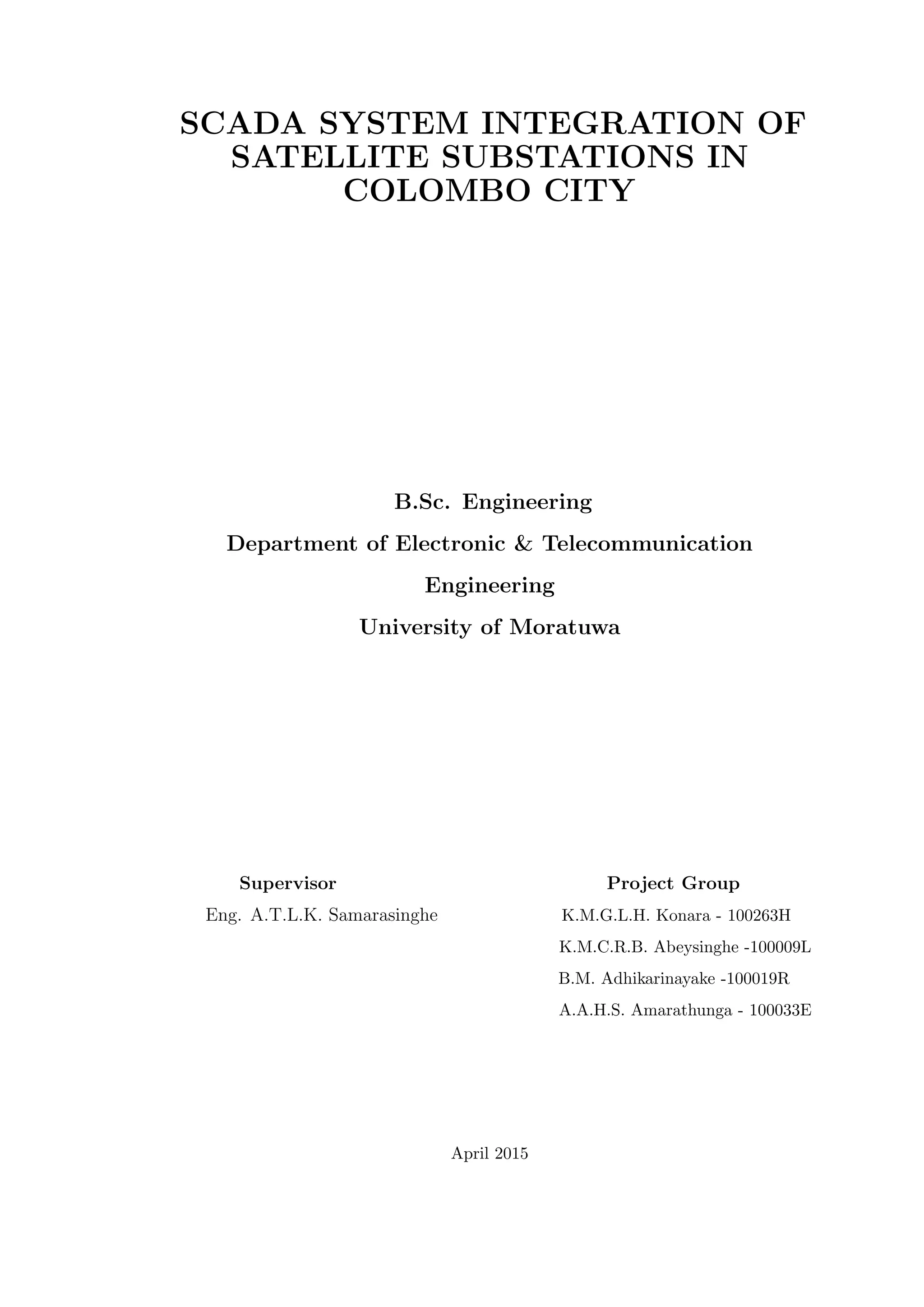 SCADA SYSTEM INTEGRATION OF SATELLITE SUBSTATIONS IN COLOMBO CITY

B.Sc. Engineering

Department of Electronic & Telecommunication Engineering

University of Moratuwa

Supervisor

Eng. A.T.L.K. Samarasinghe

Project Group

K.M.G.L.H. Konara - 100263H

K.M.C.R.B. Abeysinghe -100009L

B.M. Adhikarinayake -100019R

A.A.H.S. Amarathunga - 100033E

April 2015